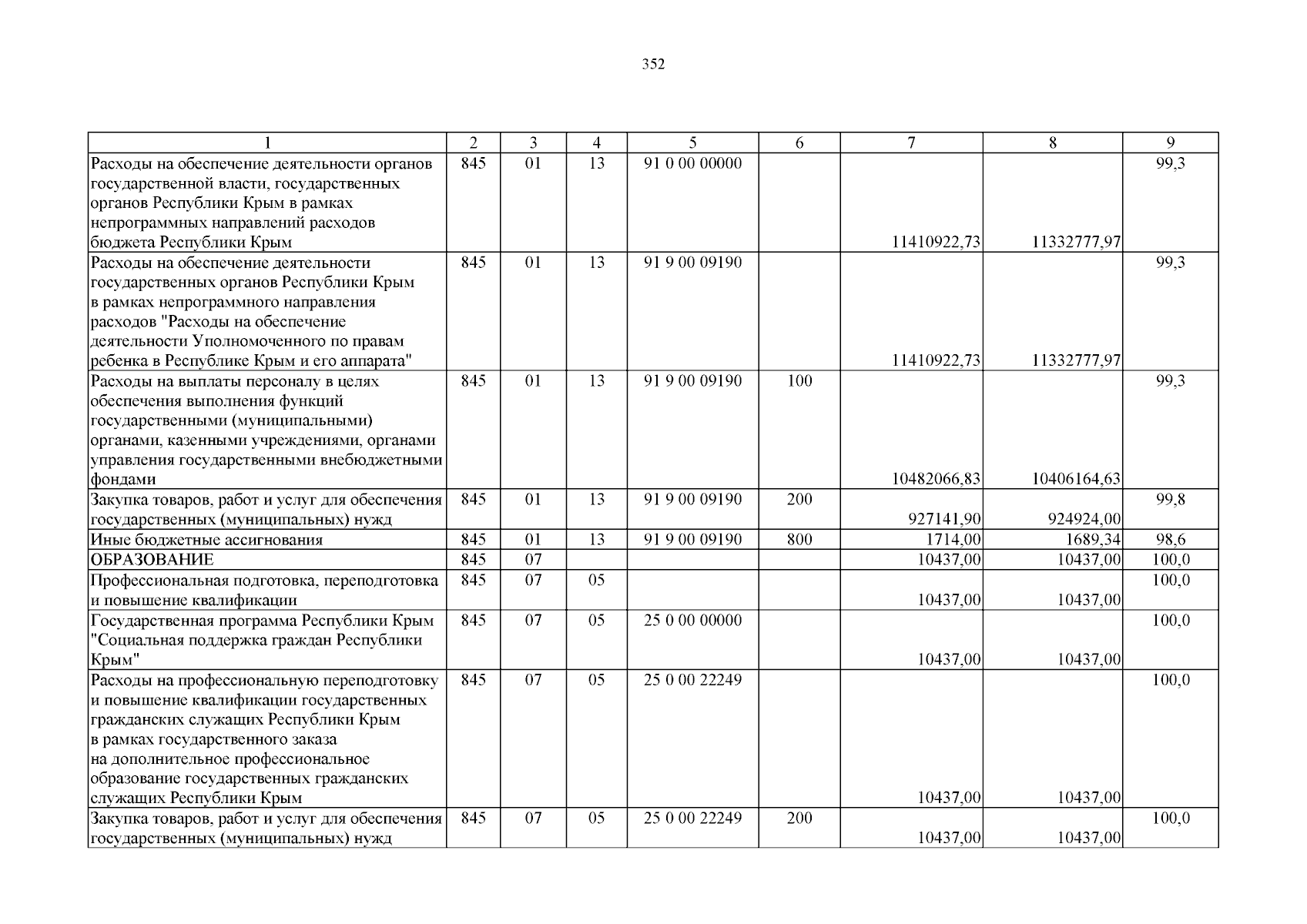 352

| 1 | 2 | 3 | 4 | 5 | 6 | 7 | 8 | 9 |
|---|---|---|---|---|---|---|---|---|
| Расходы на обеспечение деятельности органов государственной власти, государственных органов Республики Крым в рамках непрограммных направлений расходов бюджета Республики Крым | 845 | 01 | 13 | 91 0 00 00000 | | 11410922,73 | 11332777,97 | 99,3 |
| Расходы на обеспечение деятельности государственных органов Республики Крым в рамках непрограммного направления расходов "Расходы на обеспечение деятельности Уполномоченного по правам ребенка в Республике Крым и его аппарата" | 845 | 01 | 13 | 91 9 00 09190 | | 11410922,73 | 11332777,97 | 99,3 |
| Расходы на выплаты персоналу в целях обеспечения выполнения функций государственными (муниципальными) органами, казенными учреждениями, органами управления государственными внебюджетными фондами | 845 | 01 | 13 | 91 9 00 09190 | 100 | 10482066,83 | 10406164,63 | 99,3 |
| Закупка товаров, работ и услуг для обеспечения государственных (муниципальных) нужд | 845 | 01 | 13 | 91 9 00 09190 | 200 | 927141,90 | 924924,00 | 99,8 |
| Иные бюджетные ассигнования | 845 | 01 | 13 | 91 9 00 09190 | 800 | 1714,00 | 1689,34 | 98,6 |
| ОБРАЗОВАНИЕ | 845 | 07 | | | | 10437,00 | 10437,00 | 100,0 |
| Профессиональная подготовка, переподготовка и повышение квалификации | 845 | 07 | 05 | | | 10437,00 | 10437,00 | 100,0 |
| Государственная программа Республики Крым "Социальная поддержка граждан Республики Крым" | 845 | 07 | 05 | 25 0 00 00000 | | 10437,00 | 10437,00 | 100,0 |
| Расходы на профессиональную переподготовку и повышение квалификации государственных гражданских служащих Республики Крым в рамках государственного заказа на дополнительное профессиональное образование государственных гражданских служащих Республики Крым | 845 | 07 | 05 | 25 0 00 22249 | | 10437,00 | 10437,00 | 100,0 |
| Закупка товаров, работ и услуг для обеспечения государственных (муниципальных) нужд | 845 | 07 | 05 | 25 0 00 22249 | 200 | 10437,00 | 10437,00 | 100,0 |